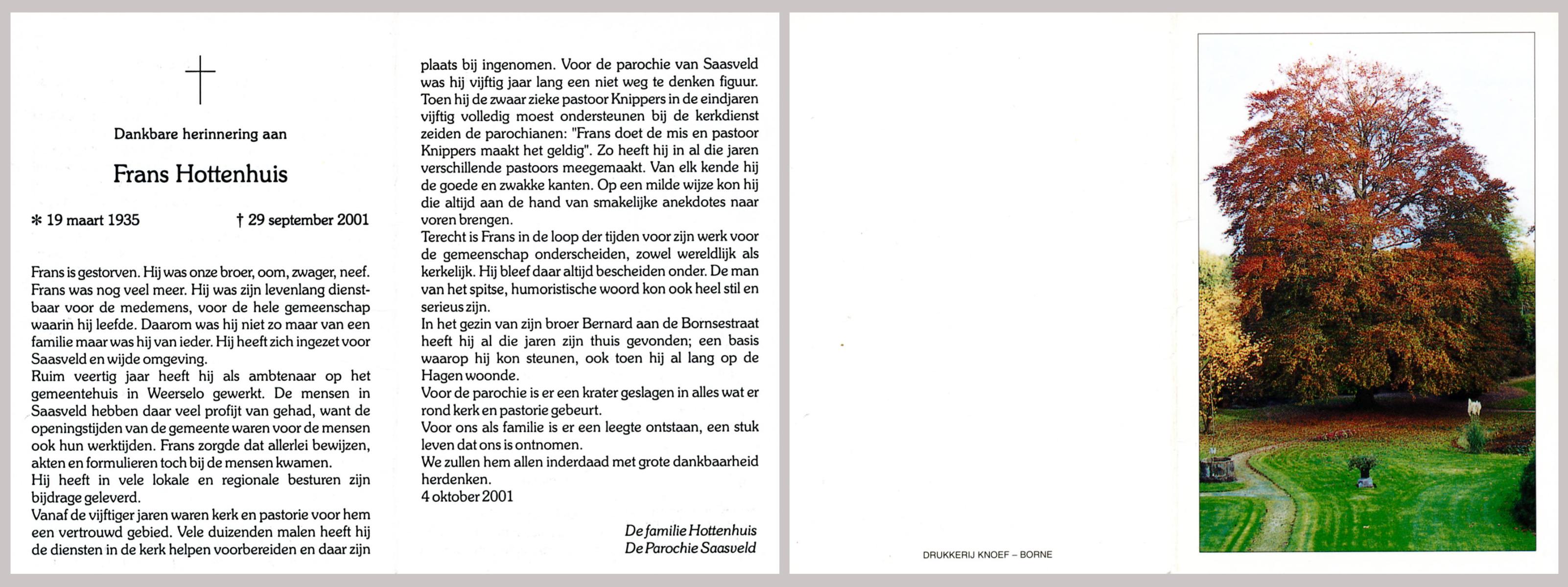 Dankbare herinnering aan

Frans Hottenhuis

* 19 maart 1935 † 29 september 2001

Frans is gestorven. Hij was onze broer, oom, zwager, neef. Frans was nog veel meer. Hij was zijn levenlang dienstbaar voor de medemens, voor de hele gemeenschap waarin hij leefde. Daarom was hij niet zo maar van een familie maar was hij van ieder. Hij heeft zich ingezet voor Saasveld en wijde omgeving.
Ruim veertig jaar heeft hij als ambtenaar op het gemeentehuis in Weerselo gewerkt. De mensen in Saasveld hebben daar veel profijt van gehad, want de openingstijden van de gemeente waren voor de mensen ook hun werktijden. Frans zorgde dat allerlei bewijzen, akten en formulieren toch bij de mensen kwamen.
Hij heeft in vele lokale en regionale besturen zijn bijdrage geleverd.
Vanaf de vijftiger jaren waren kerk en pastorie voor hem een vertrouwd gebied. Vele duizenden malen heeft hij de diensten in de kerk helpen voorbereiden en daar zijn plaats bij ingenomen. Voor de parochie van Saasveld was hij vijftig jaar lang een niet weg te denken figuur. Toen hij de zwaar zieke pastoor Knippers in de eindjaren vijftig volledig moest ondersteunen bij de kerkdienst zeiden de parochianen: "Frans doet de mis en pastoor Knippers maakt het geldig". Zo heeft hij in al die jaren verschillende pastoors meegemaakt. Van elk kende hij de goede en zwakke kanten. Op een milde wijze kon hij die altijd aan de hand van smakelijke anekdotes naar voren brengen.
Terecht is Frans in de loop der tijden voor zijn werk voor de gemeenschap onderscheiden, zowel wereldlijk als kerkelijk. Hij bleef daar altijd bescheiden onder. De man van het spitse, humoristische woord kon ook heel stil en serieus zijn.
In het gezin van zijn broer Bernard aan de Bornsestraat heeft hij al die jaren zijn thuis gevonden; een basis waarop hij kon steunen, ook toen hij al lang op de Hagen woonde.
Voor de parochie is er een krater geslagen in alles wat er rond kerk en pastorie gebeurt.
Voor ons als familie is er een leegte ontstaan, een stuk leven dat ons is ontnomen.
We zullen hem allen inderdaad met grote dankbaarheid herdenken.
4 oktober 2001

De familie Hottenhuis
De Parochie Saasveld

DRUKKERIJ KNOEF – BORNE